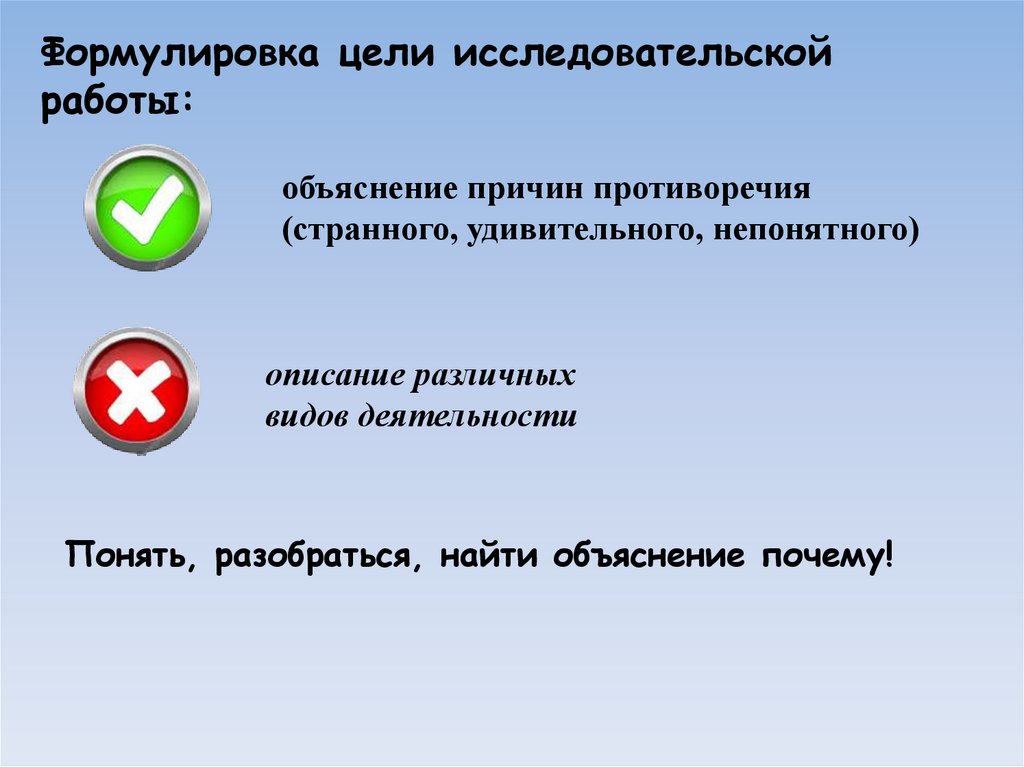 Формулировка цели исследовательской работы:

объяснение причин противоречия (странного, удивительного, непонятного)

описание различных видов деятельности

Понять, разобраться, найти объяснение почему!